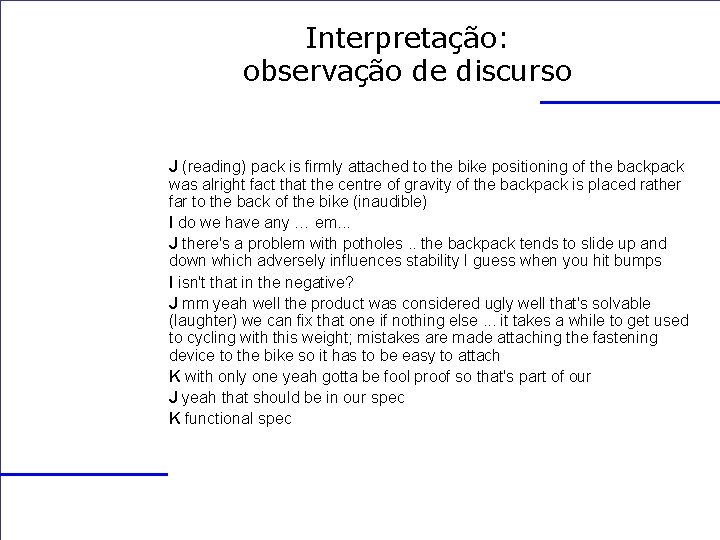 Interpretação:
observação de discurso

J (reading) pack is firmly attached to the bike positioning of the backpack was alright fact that the centre of gravity of the backpack is placed rather far to the back of the bike (inaudible)

I do we have any … em...

J there's a problem with potholes .. the backpack tends to slide up and down which adversely influences stability I guess when you hit bumps

I isn't that in the negative?

J mm yeah well the product was considered ugly well that's solvable (laughter) we can fix that one if nothing else ... it takes a while to get used to cycling with this weight; mistakes are made attaching the fastening device to the bike so it has to be easy to attach

K with only one yeah gotta be fool proof so that's part of our

J yeah that should be in our spec

K functional spec